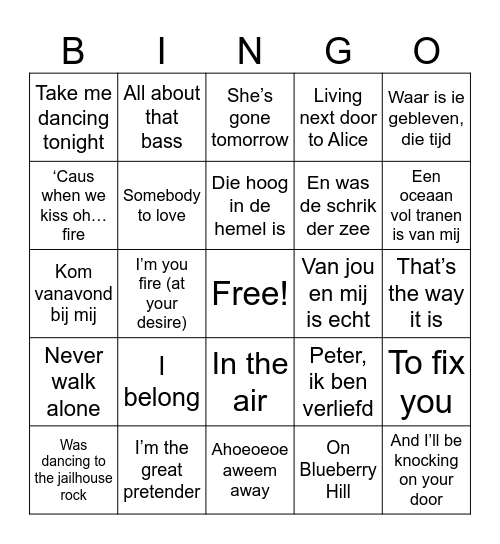 | B | I | N | G | O |
|---|---|---|---|---|
| Take me dancing tonight | All about that bass | She's gone tomorrow | Living next door to Alice | Waar is ie gebleven, die tijd |
| 'Caus when we kiss oh… fire | Somebody to love | Die hoog in de hemel is | En was de schrik der zee | Een oceaan vol tranen is van mij |
| Kom vanavond bij mij | I'm you fire (at your desire) | Free! | Van jou en mij is echt | That's the way it is |
| Never walk alone | I belong | In the air | Peter, ik ben verliefd | To fix you |
| Was dancing to the jailhouse rock | I'm the great pretender | Ahoeoeoe aweem away | On Blueberry Hill | And I'll be knocking on your door |